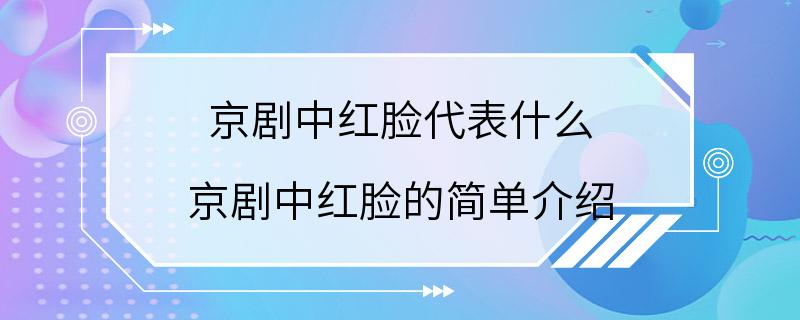 京剧中红脸代表什么
京剧中红脸的简单介绍